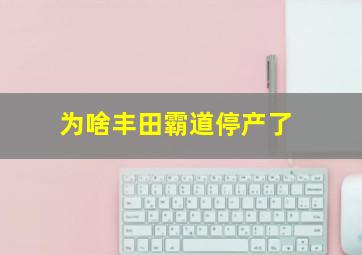 为啥丰田霸道停产了